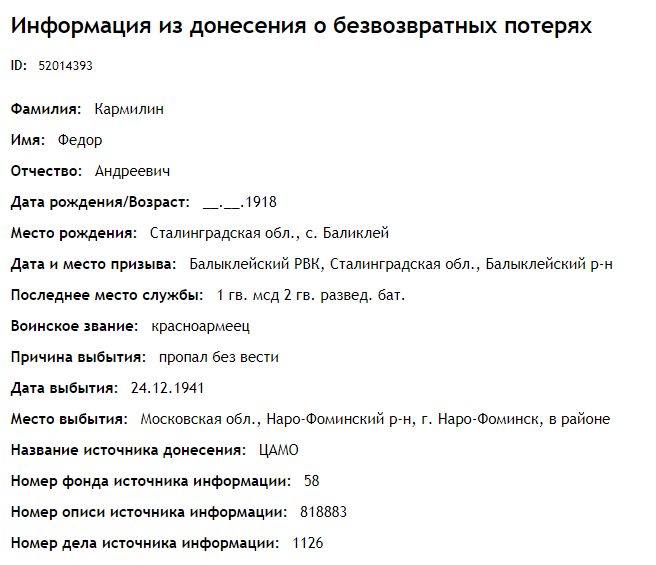 Информация из донесения о безвозвратных потерях

ID: 52014393

Фамилия: Кармилин

Имя: Федор

Отчество: Андреевич

Дата рождения/Возраст: __.__.1918

Место рождения: Сталинградская обл., с. Баликлей

Дата и место призыва: Балыклейский РВК, Сталинградская обл., Балыклейский р-н

Последнее место службы: 1 гв. мсд 2 гв. развед. бат.

Воинское звание: красноармеец

Причина выбытия: пропал без вести

Дата выбытия: 24.12.1941

Место выбытия: Московская обл., Наро-Фоминский р-н, г. Наро-Фоминск, в районе

Название источника донесения: ЦАМО

Номер фонда источника информации: 58

Номер описи источника информации: 818883

Номер дела источника информации: 1126